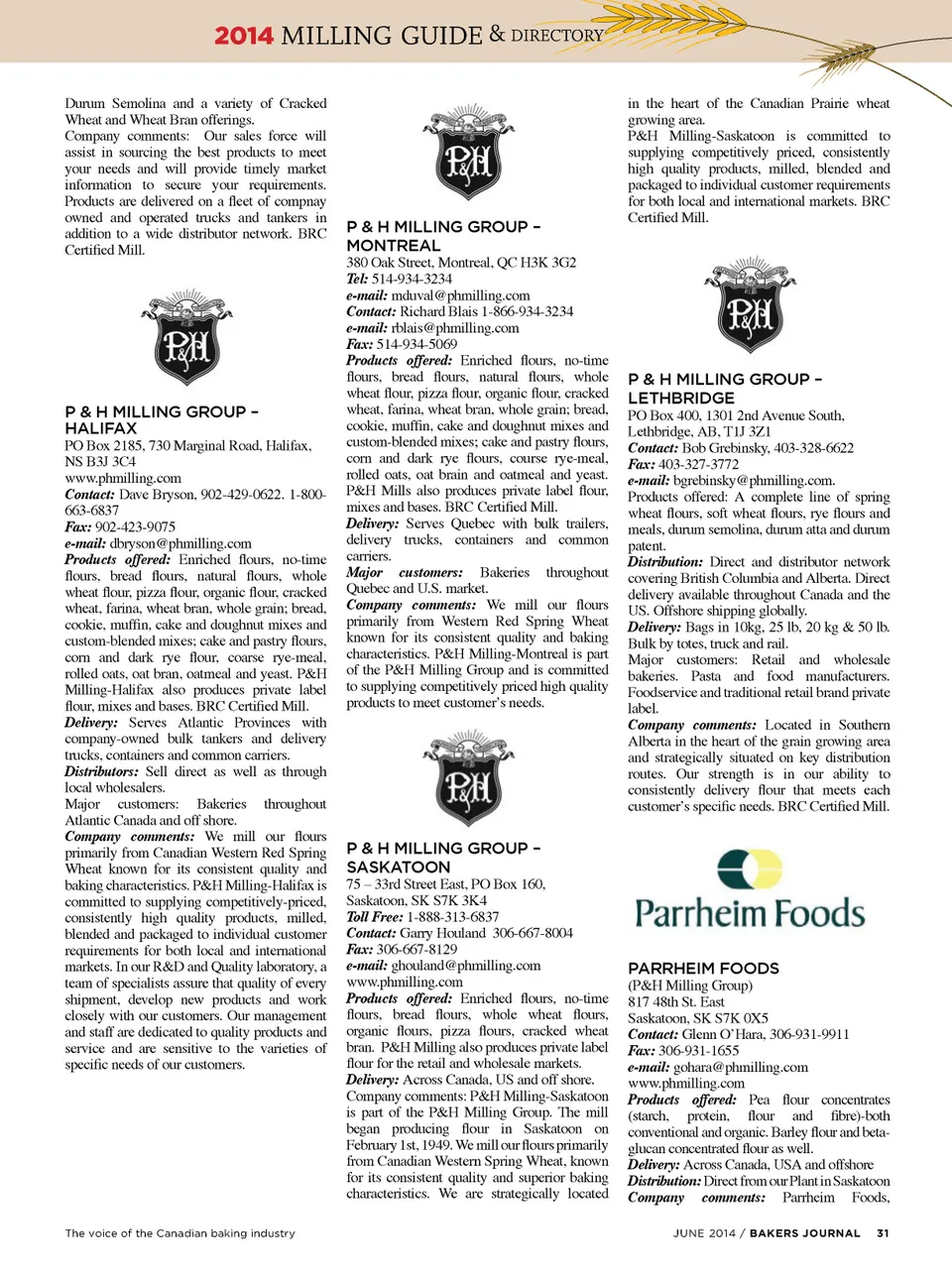 2014 MILLING GUIDE & DIRECTORY

Durum Semolina and a variety of Cracked Wheat and Wheat Bran offerings.
Company comments: Our sales force will assist in sourcing the best products to meet your needs and will provide timely market information to secure your requirements. Products are delivered on a fleet of compnay owned and operated trucks and tankers in addition to a wide distributor network. BRC Certified Mill.

P&H

P & H MILLING GROUP – HALIFAX
PO Box 2185, 730 Marginal Road, Halifax, NS B3J 3C4
www.phmilling.com
Contact: Dave Bryson, 902-429-0622. 1-800-663-6837
Fax: 902-423-9075
e-mail: dbryson@phmilling.com
Products offered: Enriched flours, no-time flours, bread flours, natural flours, whole wheat flour, pizza flour, organic flour, cracked wheat, farina, wheat bran, whole grain; bread, cookie, muffin, cake and doughnut mixes and custom-blended mixes; cake and pastry flours, corn and dark rye flour, coarse rye-meal, rolled oats, oat bran, oatmeal and yeast. P&H Milling-Halifax also produces private label flour, mixes and bases. BRC Certified Mill.
Delivery: Serves Atlantic Provinces with company-owned bulk tankers and delivery trucks, containers and common carriers.
Distributors: Sell direct as well as through local wholesalers.
Major customers: Bakeries throughout Atlantic Canada and off shore.
Company comments: We mill our flours primarily from Canadian Western Red Spring Wheat known for its consistent quality and baking characteristics. P&H Milling-Halifax is committed to supplying competitively-priced, consistently high quality products, milled, blended and packaged to individual customer requirements for both local and international markets. In our R&D and Quality laboratory, a team of specialists assure that quality of every shipment, develop new products and work closely with our customers. Our management and staff are dedicated to quality products and service and are sensitive to the varieties of specific needs of our customers.

P&H

P & H MILLING GROUP – MONTREAL
380 Oak Street, Montreal, QC H3K 3G2
Tel: 514-934-3234
e-mail: mduval@phmilling.com
Contact: Richard Blais 1-866-934-3234
e-mail: rblais@phmilling.com
Fax: 514-934-5069
Products offered: Enriched flours, no-time flours, bread flours, natural flours, whole wheat flour, pizza flour, organic flour, cracked wheat, farina, wheat bran, whole grain; bread, cookie, muffin, cake and doughnut mixes and custom-blended mixes; cake and pastry flours, corn and dark rye flours, course rye-meal, rolled oats, oat brain and oatmeal and yeast. P&H Mills also produces private label flour, mixes and bases. BRC Certified Mill.
Delivery: Serves Quebec with bulk trailers, delivery trucks, containers and common carriers.
Major customers: Bakeries throughout Quebec and U.S. market.
Company comments: We mill our flours primarily from Western Red Spring Wheat known for its consistent quality and baking characteristics. P&H Milling-Montreal is part of the P&H Milling Group and is committed to supplying competitively priced high quality products to meet customer's needs.

P&H

P & H MILLING GROUP – SASKATOON
75 – 33rd Street East, PO Box 160, Saskatoon, SK S7K 3K4
Toll Free: 1-888-313-6837
Contact: Garry Houland 306-667-8004
Fax: 306-667-8129
e-mail: ghouland@phmilling.com
www.phmilling.com
Products offered: Enriched flours, no-time flours, bread flours, whole wheat flours, organic flours, pizza flours, cracked wheat bran. P&H Milling also produces private label flour for the retail and wholesale markets.
Delivery: Across Canada, US and off shore.
Company comments: P&H Milling-Saskatoon is part of the P&H Milling Group. The mill began producing flour in Saskatoon on February 1st, 1949. We mill our flours primarily from Canadian Western Spring Wheat, known for its consistent quality and superior baking characteristics. We are strategically located in the heart of the Canadian Prairie wheat growing area.
P&H Milling-Saskatoon is committed to supplying competitively priced, consistently high quality products, milled, blended and packaged to individual customer requirements for both local and international markets. BRC Certified Mill.

P&H

P & H MILLING GROUP – LETHBRIDGE
PO Box 400, 1301 2nd Avenue South, Lethbridge, AB, T1J 3Z1
Contact: Bob Grebinsky, 403-328-6622
Fax: 403-327-3772
e-mail: bgrebinsky@phmilling.com.
Products offered: A complete line of spring wheat flours, soft wheat flours, rye flours and meals, durum semolina, durum atta and durum patent.
Distribution: Direct and distributor network covering British Columbia and Alberta. Direct delivery available throughout Canada and the US. Offshore shipping globally.
Delivery: Bags in 10kg, 25 lb, 20 kg & 50 lb. Bulk by totes, truck and rail.
Major customers: Retail and wholesale bakeries. Pasta and food manufacturers. Foodservice and traditional retail brand private label.
Company comments: Located in Southern Alberta in the heart of the grain growing area and strategically situated on key distribution routes. Our strength is in our ability to consistently delivery flour that meets each customer's specific needs. BRC Certified Mill.

Parrheim Foods

PARRHEIM FOODS
(P&H Milling Group)
817 48th St. East
Saskatoon, SK S7K 0X5
Contact: Glenn O'Hara, 306-931-9911
Fax: 306-931-1655
e-mail: gohara@phmilling.com
www.phmilling.com
Products offered: Pea flour concentrates (starch, protein, flour and fibre)-both conventional and organic. Barley flour and beta-glucan concentrated flour as well.
Delivery: Across Canada, USA and offshore
Distribution: Direct from our Plant in Saskatoon
Company comments: Parrheim Foods,

The voice of the Canadian baking industry

JUNE 2014 / BAKERS JOURNAL 31